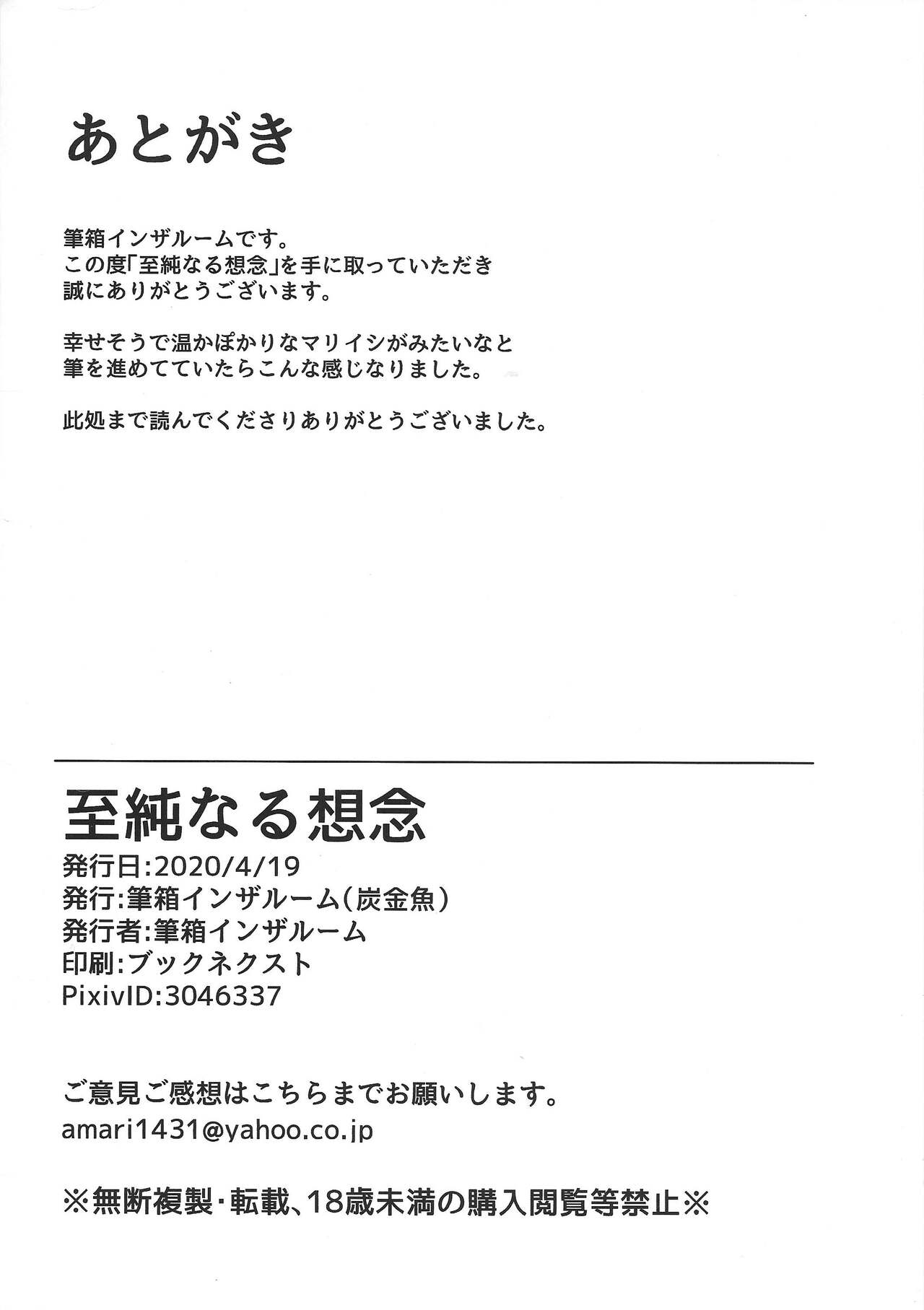 あとがき

筆箱インザルームです。
この度「至純なる想念」を手に取っていただき
誠にありがとうございます。

幸せそうで温かぽかりなマリイシがみたいなと
筆を進めてていたらこんな感じなりました。

此処まで読んでくださりありがとうございました。

至純なる想念
発行日:2020/4/19
発行:筆箱インザルーム(炭金魚)
発行者:筆箱インザルーム
印刷:ブックネクスト
PixivID:3046337

ご意見ご感想はこちらまでお願いします。
amari1431@yahoo.co.jp

※無断複製・転載、18歳未満の購入閲覧等禁止※